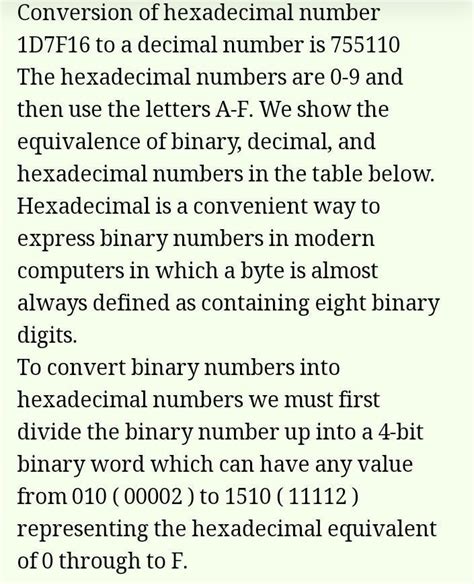 Conversion of hexadecimal number 1D7F16 to a decimal number is 755110
The hexadecimal numbers are 0-9 and then use the letters A-F. We show the equivalence of binary, decimal, and hexadecimal numbers in the table below.
Hexadecimal is a convenient way to express binary numbers in modern computers in which a byte is almost always defined as containing eight binary digits.
To convert binary numbers into hexadecimal numbers we must first divide the binary number up into a 4-bit binary word which can have any value from 010 ( 00002 ) to 1510 ( 11112 ) representing the hexadecimal equivalent of 0 through to F.